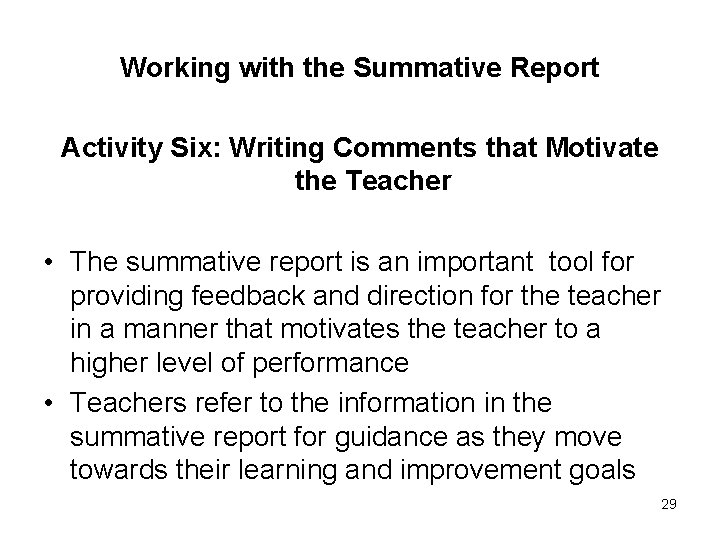 Working with the Summative Report

Activity Six: Writing Comments that Motivate the Teacher

• The summative report is an important tool for providing feedback and direction for the teacher in a manner that motivates the teacher to a higher level of performance
• Teachers refer to the information in the summative report for guidance as they move towards their learning and improvement goals

29